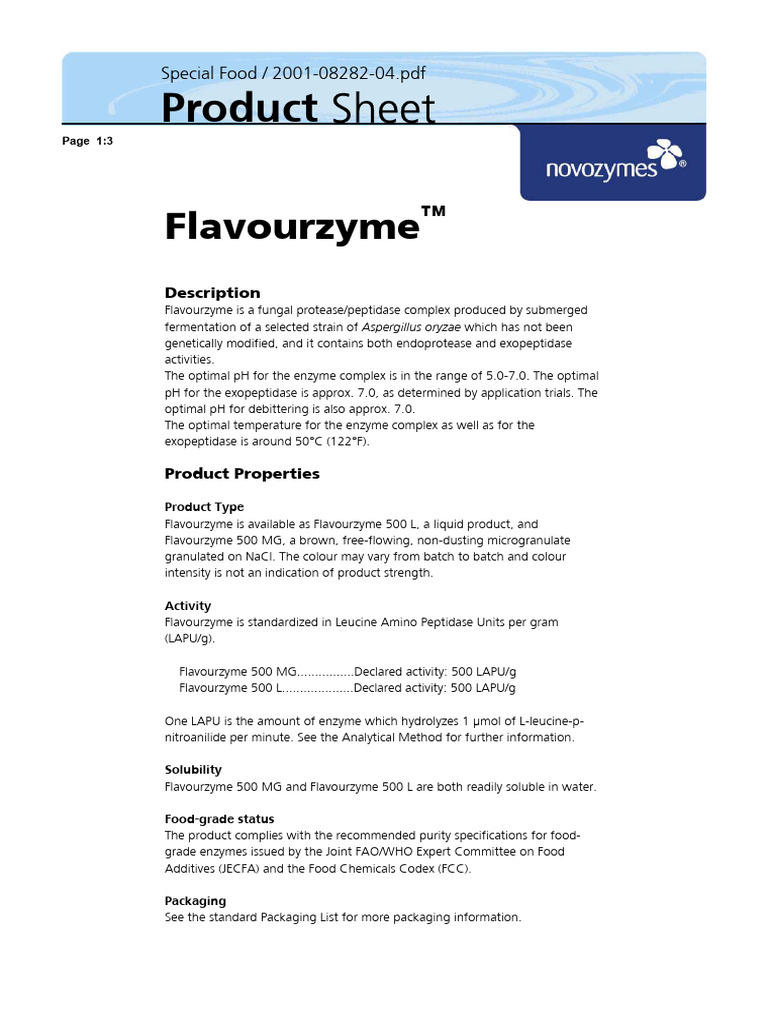 Special Food / 2001-08282-04.pdf

Product Sheet

Page 1:3

novozymes®

Flavourzyme™

Description
Flavourzyme is a fungal protease/peptidase complex produced by submerged fermentation of a selected strain of Aspergillus oryzae which has not been genetically modified, and it contains both endoprotease and exopeptidase activities.
The optimal pH for the enzyme complex is in the range of 5.0-7.0. The optimal pH for the exopeptidase is approx. 7.0, as determined by application trials. The optimal pH for debittering is also approx. 7.0.
The optimal temperature for the enzyme complex as well as for the exopeptidase is around 50°C (122°F).

Product Properties

Product Type
Flavourzyme is available as Flavourzyme 500 L, a liquid product, and Flavourzyme 500 MG, a brown, free-flowing, non-dusting microgranulate granulated on NaCl. The colour may vary from batch to batch and colour intensity is not an indication of product strength.

Activity
Flavourzyme is standardized in Leucine Amino Peptidase Units per gram (LAPU/g).

Flavourzyme 500 MG................Declared activity: 500 LAPU/g
Flavourzyme 500 L...................Declared activity: 500 LAPU/g

One LAPU is the amount of enzyme which hydrolyzes 1 µmol of L-leucine-p-nitroanilide per minute. See the Analytical Method for further information.

Solubility
Flavourzyme 500 MG and Flavourzyme 500 L are both readily soluble in water.

Food-grade status
The product complies with the recommended purity specifications for food-grade enzymes issued by the Joint FAO/WHO Expert Committee on Food Additives (JECFA) and the Food Chemicals Codex (FCC).

Packaging
See the standard Packaging List for more packaging information.